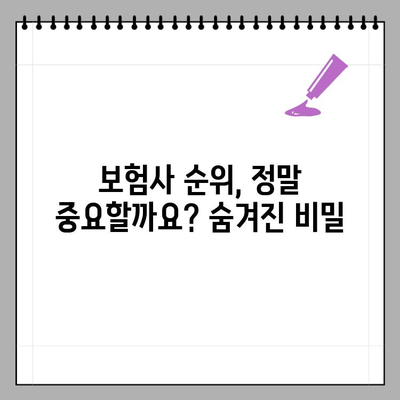 보험사 순위, 정말 중요할까요? 숨겨진 비밀